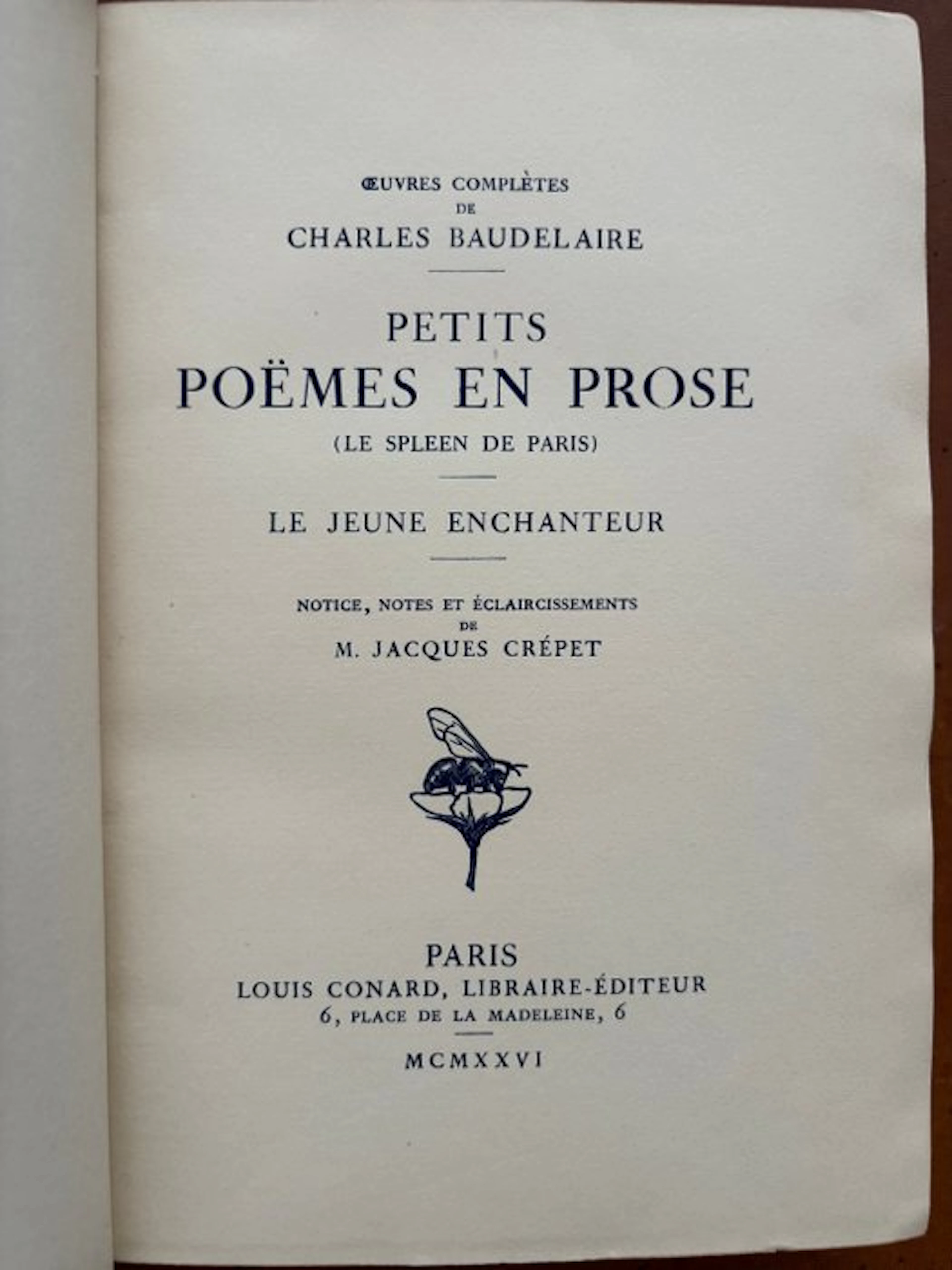 ŒUVRES COMPLÈTES
DE
CHARLES BAUDELAIRE

PETITS
POËMES EN PROSE
(LE SPLEEN DE PARIS)

LE JEUNE ENCHANTEUR

NOTICE, NOTES ET ÉCLAIRCISSEMENTS
DE
M. JACQUES CRÉPET

PARIS
LOUIS CONARD, LIBRAIRE-ÉDITEUR
6, PLACE DE LA MADELEINE, 6

MCMXXVI